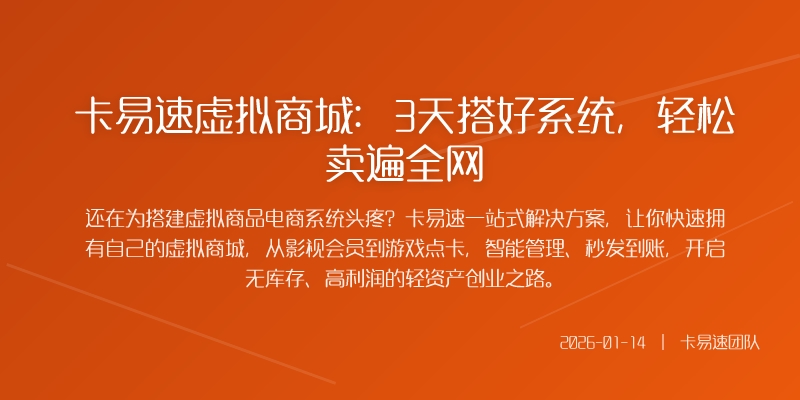 卡易速虚拟商城：3天搭好系统，轻松卖遍全网

还在为搭建虚拟商品电商系统头疼？卡易速一站式解决方案，让你快速拥有自己的虚拟商城，从影视会员到游戏点卡，智能管理、秒发到账，开启无库存、高利润的轻资产创业之路。

2026-01-14 | 卡易速团队